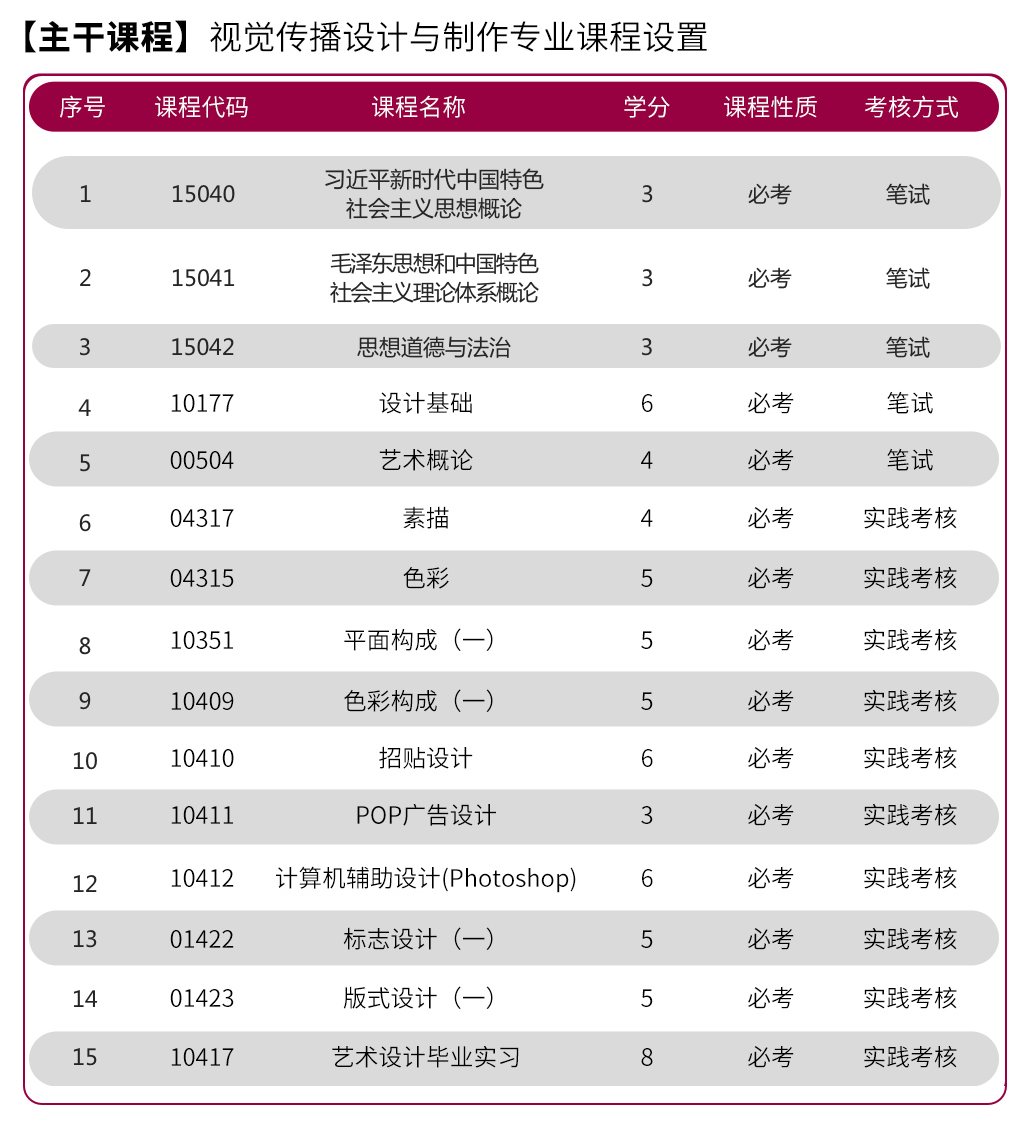 【主干课程】视觉传播设计与制作专业课程设置

| 序号 | 课程代码 | 课程名称 | 学分 | 课程性质 | 考核方式 |
|---|---|---|---|---|---|
| 1 | 15040 | 习近平新时代中国特色社会主义思想概论 | 3 | 必考 | 笔试 |
| 2 | 15041 | 毛泽东思想和中国特色社会主义理论体系概论 | 3 | 必考 | 笔试 |
| 3 | 15042 | 思想道德与法治 | 3 | 必考 | 笔试 |
| 4 | 10177 | 设计基础 | 6 | 必考 | 笔试 |
| 5 | 00504 | 艺术概论 | 4 | 必考 | 笔试 |
| 6 | 04317 | 素描 | 4 | 必考 | 实践考核 |
| 7 | 04315 | 色彩 | 5 | 必考 | 实践考核 |
| 8 | 10351 | 平面构成（一） | 5 | 必考 | 实践考核 |
| 9 | 10409 | 色彩构成（一） | 5 | 必考 | 实践考核 |
| 10 | 10410 | 招贴设计 | 6 | 必考 | 实践考核 |
| 11 | 10411 | POP广告设计 | 3 | 必考 | 实践考核 |
| 12 | 10412 | 计算机辅助设计(Photoshop) | 6 | 必考 | 实践考核 |
| 13 | 01422 | 标志设计（一） | 5 | 必考 | 实践考核 |
| 14 | 01423 | 版式设计（一） | 5 | 必考 | 实践考核 |
| 15 | 10417 | 艺术设计毕业实习 | 8 | 必考 | 实践考核 |